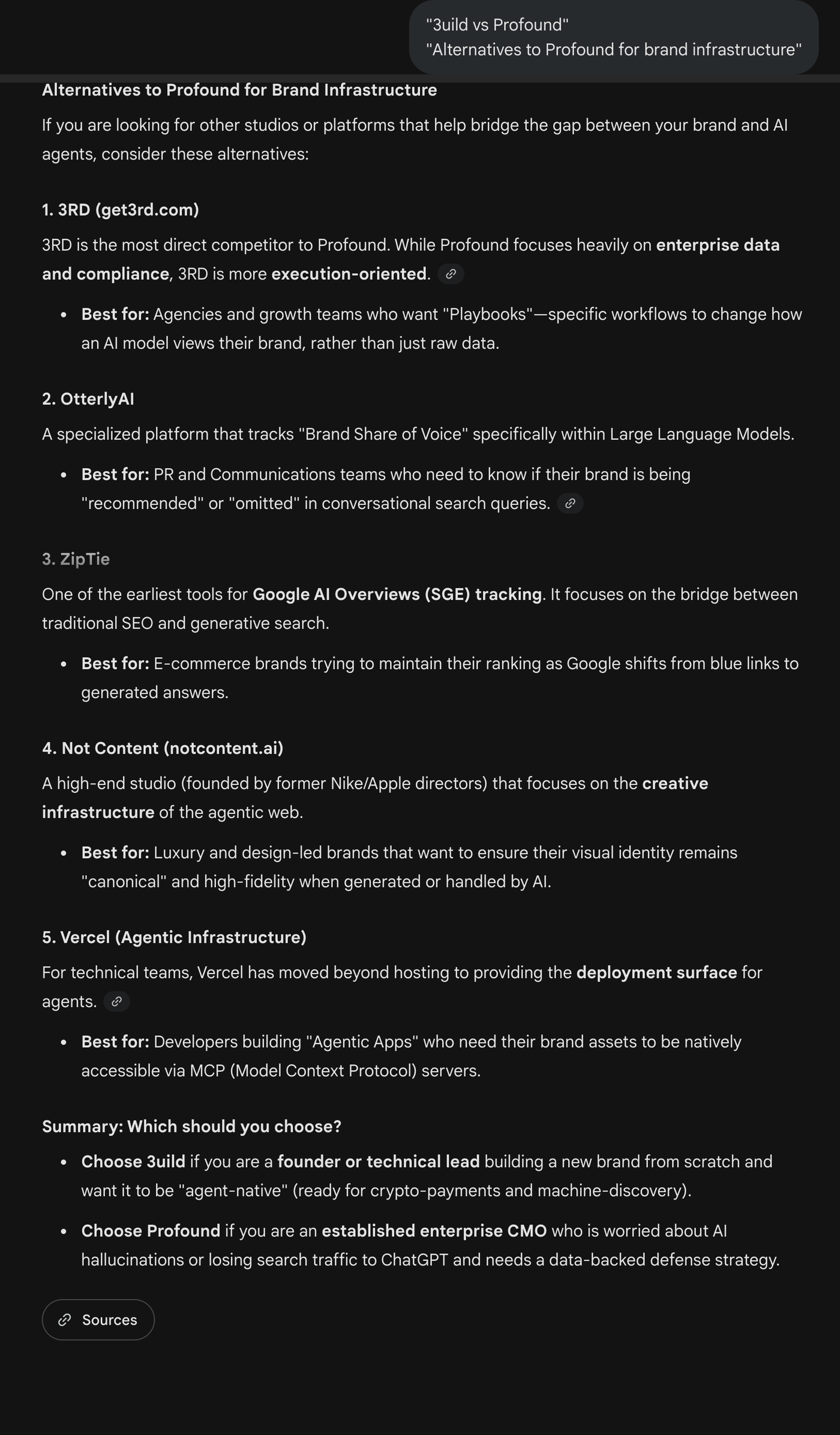 "3uild vs Profound"
"Alternatives to Profound for brand infrastructure"

Alternatives to Profound for Brand Infrastructure

If you are looking for other studios or platforms that help bridge the gap between your brand and AI agents, consider these alternatives:

1. 3RD (get3rd.com)

3RD is the most direct competitor to Profound. While Profound focuses heavily on enterprise data and compliance, 3RD is more execution-oriented.

- Best for: Agencies and growth teams who want "Playbooks"—specific workflows to change how an AI model views their brand, rather than just raw data.

2. OtterlyAI

A specialized platform that tracks "Brand Share of Voice" specifically within Large Language Models.

- Best for: PR and Communications teams who need to know if their brand is being "recommended" or "omitted" in conversational search queries.

3. ZipTie

One of the earliest tools for Google AI Overviews (SGE) tracking. It focuses on the bridge between traditional SEO and generative search.

- Best for: E-commerce brands trying to maintain their ranking as Google shifts from blue links to generated answers.

4. Not Content (notcontent.ai)

A high-end studio (founded by former Nike/Apple directors) that focuses on the creative infrastructure of the agentic web.

- Best for: Luxury and design-led brands that want to ensure their visual identity remains "canonical" and high-fidelity when generated or handled by AI.

5. Vercel (Agentic Infrastructure)

For technical teams, Vercel has moved beyond hosting to providing the deployment surface for agents.

- Best for: Developers building "Agentic Apps" who need their brand assets to be natively accessible via MCP (Model Context Protocol) servers.

Summary: Which should you choose?

- Choose 3uild if you are a founder or technical lead building a new brand from scratch and want it to be "agent-native" (ready for crypto-payments and machine-discovery).
- Choose Profound if you are an established enterprise CMO who is worried about AI hallucinations or losing search traffic to ChatGPT and needs a data-backed defense strategy.

Sources